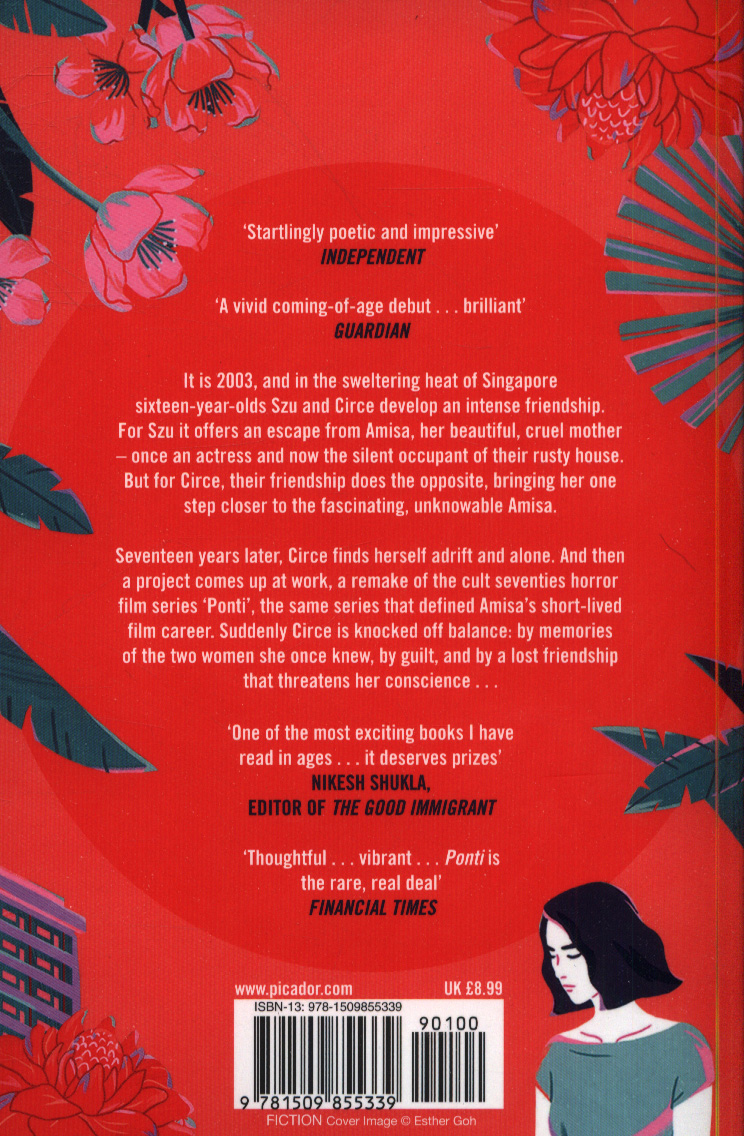 'Startlingly poetic and impressive'
INDEPENDENT

'A vivid coming-of-age debut . . . brilliant'
GUARDIAN

It is 2003, and in the sweltering heat of Singapore sixteen-year-olds Szu and Circe develop an intense friendship. For Szu it offers an escape from Amisa, her beautiful, cruel mother – once an actress and now the silent occupant of their rusty house. But for Circe, their friendship does the opposite, bringing her one step closer to the fascinating, unknowable Amisa.

Seventeen years later, Circe finds herself adrift and alone. And then a project comes up at work, a remake of the cult seventies horror film series 'Ponti', the same series that defined Amisa's short-lived film career. Suddenly Circe is knocked off balance: by memories of the two women she once knew, by guilt, and by a lost friendship that threatens her conscience . . .

'One of the most exciting books I have read in ages . . . it deserves prizes'
NIKESH SHUKLA,
EDITOR OF THE GOOD IMMIGRANT

'Thoughtful . . . vibrant . . . Ponti is the rare, real deal'
FINANCIAL TIMES

www.picador.com
UK £8.99

ISBN-13: 978-1509855339

90100

9 781509 855339

FICTION Cover Image © Esther Goh